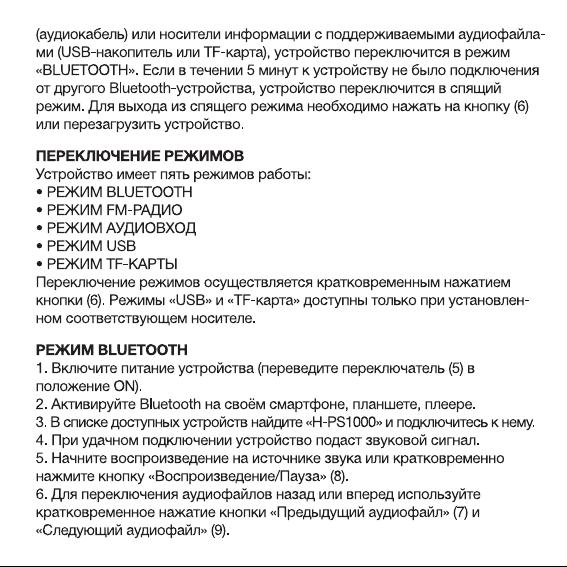 (аудиокабель) или носители информации с поддерживаемыми аудиофайлами (USB-накопитель или TF-карта), устройство переключится в режим «BLUETOOTH». Если в течении 5 минут к устройству не было подключения от другого Bluetooth-устройства, устройство переключится в спящий режим. Для выхода из спящего режима необходимо нажать на кнопку (6) или перезагрузить устройство.

ПЕРЕКЛЮЧЕНИЕ РЕЖИМОВ
Устройство имеет пять режимов работы:
• РЕЖИМ BLUETOOTH
• РЕЖИМ FM-РАДИО
• РЕЖИМ АУДИОВХОД
• РЕЖИМ USB
• РЕЖИМ TF-КАРТЫ
Переключение режимов осуществляется кратковременным нажатием кнопки (6). Режимы «USB» и «TF-карта» доступны только при установленном соответствующем носителе.

РЕЖИМ BLUETOOTH
1. Включите питание устройства (переведите переключатель (5) в положение ON).
2. Активируйте Bluetooth на своём смартфоне, планшете, плеере.
3. В списке доступных устройств найдите «H-PS1000» и подключитесь к нему.
4. При удачном подключении устройство подаст звуковой сигнал.
5. Начните воспроизведение на источнике звука или кратковременно нажмите кнопку «Воспроизведение/Пауза» (8).
6. Для переключения аудиофайлов назад или вперед используйте кратковременное нажатие кнопки «Предыдущий аудиофайл» (7) и «Следующий аудиофайл» (9).